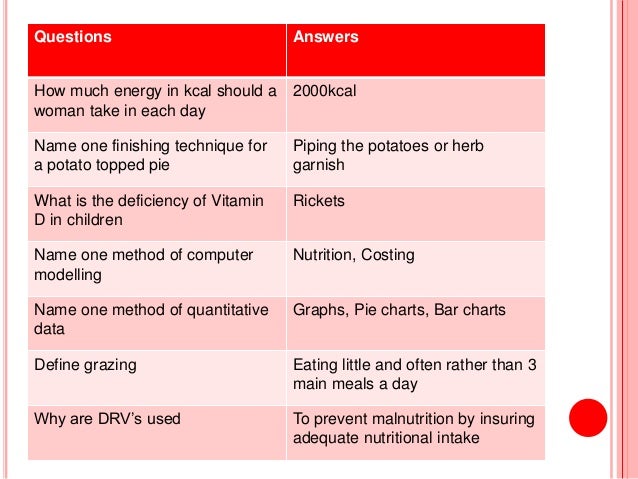 | Questions | Answers |
|---|---|
| How much energy in kcal should a woman take in each day | 2000kcal |
| Name one finishing technique for a potato topped pie | Piping the potatoes or herb garnish |
| What is the deficiency of Vitamin D in children | Rickets |
| Name one method of computer modelling | Nutrition, Costing |
| Name one method of quantitative data | Graphs, Pie charts, Bar charts |
| Define grazing | Eating little and often rather than 3 main meals a day |
| Why are DRV's used | To prevent malnutrition by insuring adequate nutritional intake |